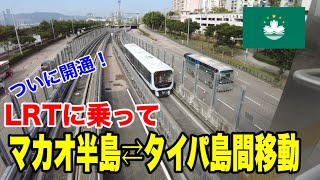 ついに開通！

LRTに乗って

マカオ半島⇄タイパ島間移動